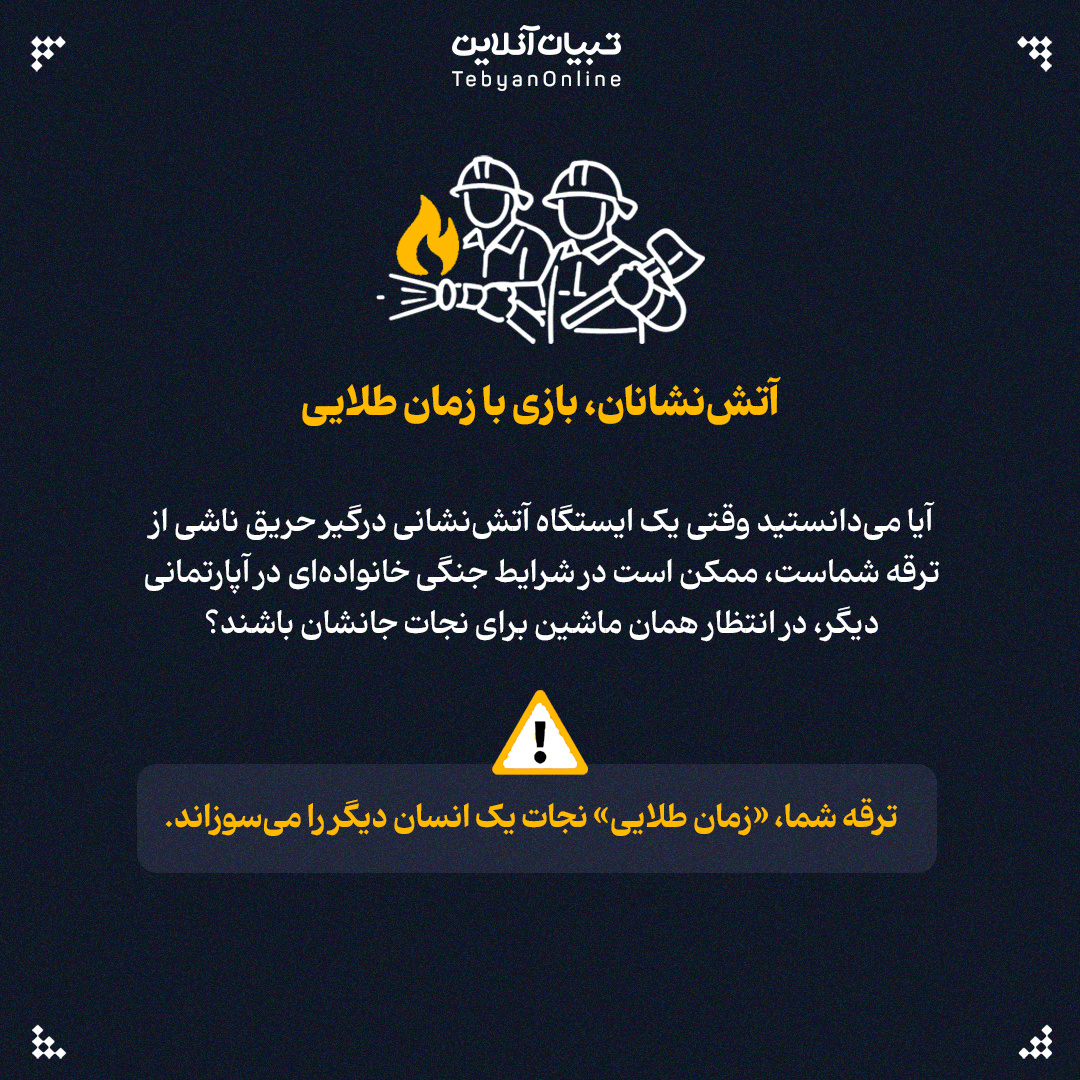 تبیان آنلاین
TebyanOnline

آتش‌نشانان، بازی با زمان طلایی

آیا می‌دانستید وقتی یک ایستگاه آتش‌نشانی درگیر حریق ناشی از ترقه شماست، ممکن است در شرایط جنگی خانواده‌ای در آپارتمانی دیگر، در انتظار همان ماشین برای نجات جانشان باشند؟

ترقه شما، «زمان طلایی» نجات یک انسان دیگر را می‌سوزاند.